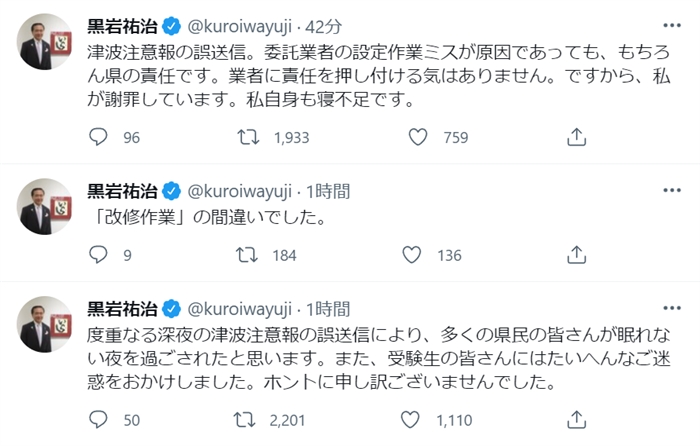 黒岩祐治 @kuroiwayuji · 42分
津波注意報の誤送信。委託業者の設定作業ミスが原因であっても、もちろん県の責任です。業者に責任を押し付ける気はありません。ですから、私が謝罪しています。私自身も寝不足です。

96 1,933 759

黒岩祐治 @kuroiwayuji · 1時間
「改修作業」の間違いでした。

9 184 136

黒岩祐治 @kuroiwayuji · 1時間
度重なる深夜の津波注意報の誤送信により、多くの県民の皆さんが眠れない夜を過ごされたと思います。また、受験生の皆さんにはたいへんなご迷惑をおかけしました。ホントに申し訳ございませんでした。

50 2,201 1,110